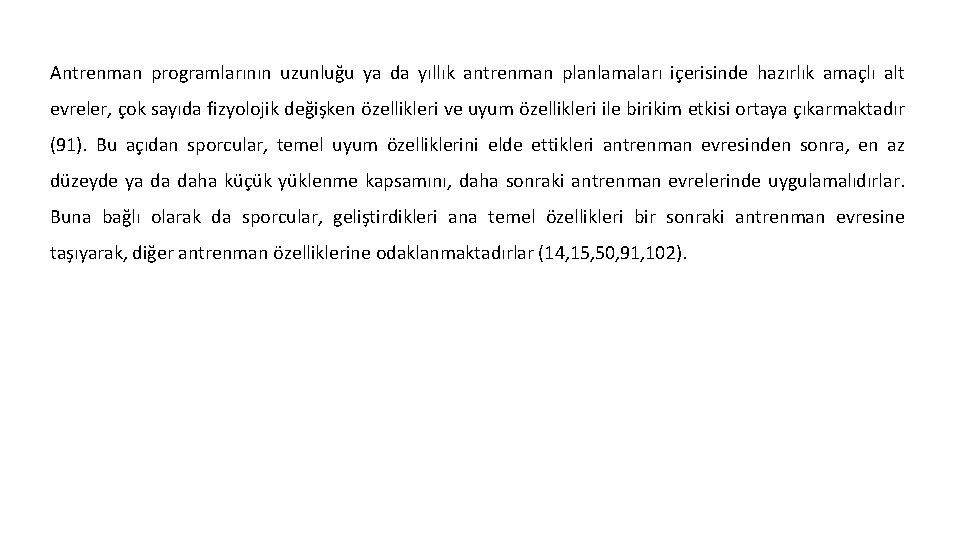 Antrenman programlarının uzunluğu ya da yıllık antrenman planlamaları içerisinde hazırlık amaçlı alt evreler, çok sayıda fizyolojik değişken özellikleri ve uyum özellikleri ile birikim etkisi ortaya çıkarmaktadır (91). Bu açıdan sporcular, temel uyum özelliklerini elde ettikleri antrenman evresinden sonra, en az düzeyde ya da daha küçük yüklenme kapsamını, daha sonraki antrenman evrelerinde uygulamalıdırlar. Buna bağlı olarak da sporcular, geliştirdikleri ana temel özellikleri bir sonraki antrenman evresine taşıyarak, diğer antrenman özelliklerine odaklanmaktadırlar (14,15,50,91,102).